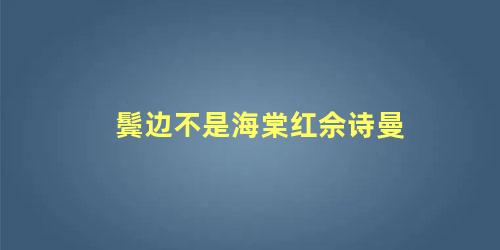 鬓边不是海棠红佘诗曼